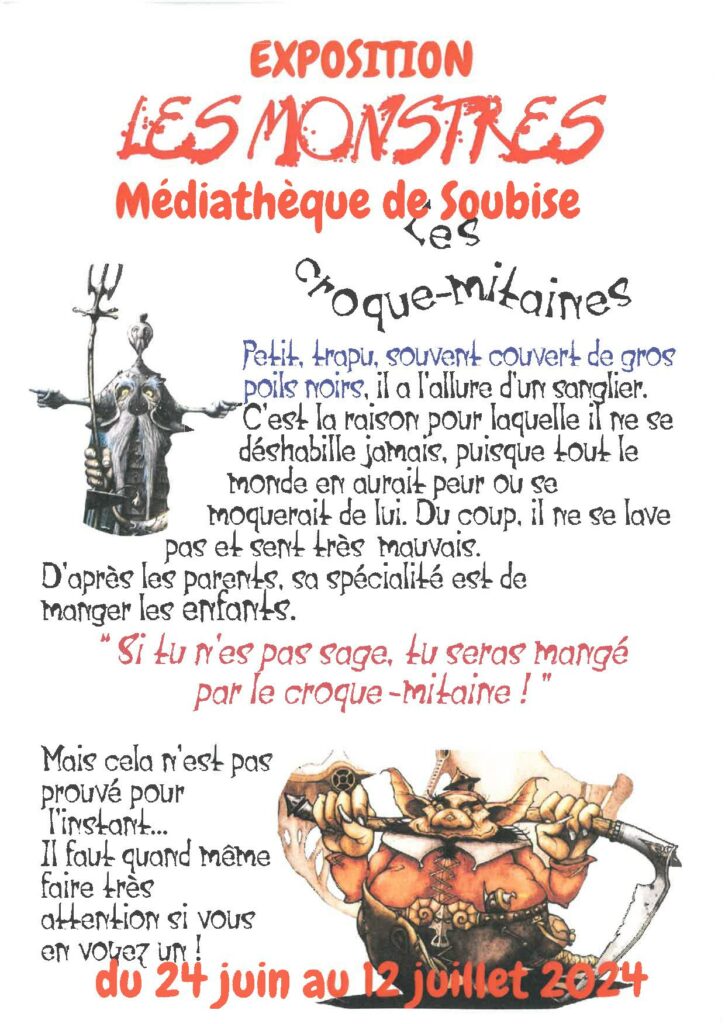 EXPOSITION

LES MONSTRES

Médiathèque de Soubise

Les croque-mitaines

Petit, trapu, souvent couvert de gros poils noirs, il a l'allure d'un sanglier. C'est la raison pour laquelle il ne se déshabille jamais, puisque tout le monde en aurait peur ou se moquerait de lui. Du coup, il ne se lave pas et sent très mauvais.
D'après les parents, sa spécialité est de manger les enfants.

" Si tu n'es pas sage, tu seras mangé par le croque-mitaine ! "

Mais cela n'est pas prouvé pour l'instant... Il faut quand même faire très attention si vous en voyez un !

du 24 juin au 12 juillet 2024